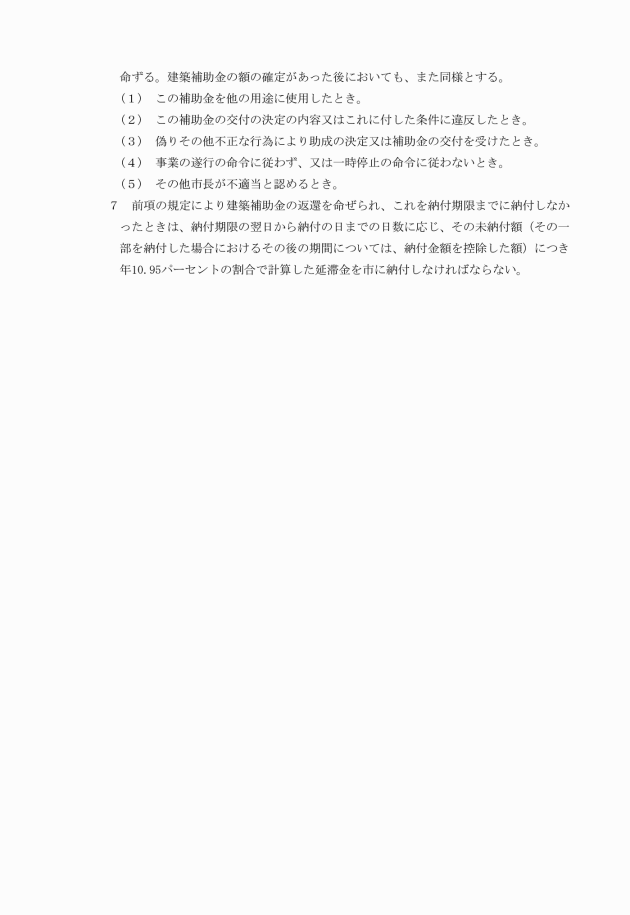 命ずる。建築補助金の額の確定があった後においても、また同様とする。
（１）　この補助金を他の用途に使用したとき。
（２）　この補助金の交付の決定の内容又はこれに付した条件に違反したとき。
（３）　偽りその他不正な行為により助成の決定又は補助金の交付を受けたとき。
（４）　事業の遂行の命令に従わず、又は一時停止の命令に従わないとき。
（５）　その他市長が不適当と認めるとき。
7　前項の規定により建築補助金の返還を命ぜられ、これを納付期限までに納付しなかったときは、納付期限の翌日から納付の日までの日数に応じ、その未納付額（その一部を納付した場合におけるその後の期間については、納付金額を控除した額）につき年10.95パーセントの割合で計算した延滞金を市に納付しなければならない。